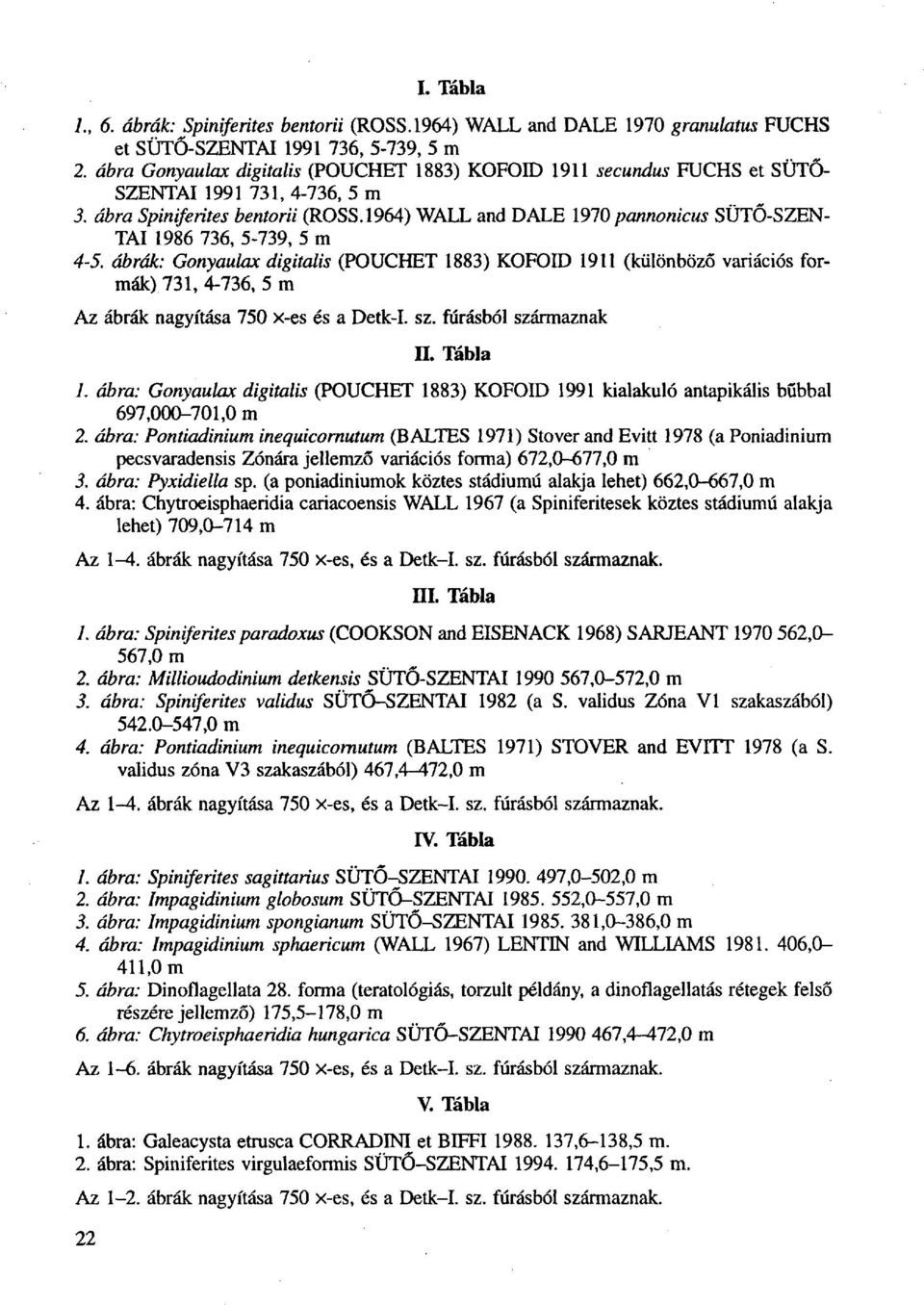 I. Tábla

1., 6. ábrák: Spiniferites bentorii (ROSS.1964) WALL and DALE 1970 granulatus FUCHS et SÜTŐ-SZENTAI 1991 736, 5-739, 5 m

2. ábra Gonyaulax digitalis (POUCHET 1883) KOFOID 1911 secundus FUCHS et SÜTŐ-SZENTAI 1991 731, 4-736, 5 m

3. ábra Spiniferites bentorii (ROSS.1964) WALL and DALE 1970 pannonicus SÜTŐ-SZENTAI 1986 736, 5-739, 5 m

4-5. ábrák: Gonyaulax digitalis (POUCHET 1883) KOFOID 1911 (különböző variációs formák) 731, 4-736, 5 m

Az ábrák nagyítása 750 ×-es és a Detk-I. sz. fúrásból származnak

II. Tábla

1. ábra: Gonyaulax digitalis (POUCHET 1883) KOFOID 1991 kialakuló antapikális bűbbal 697,000–701,0 m

2. ábra: Pontiadinium inequicornutum (BALTES 1971) Stover and Evitt 1978 (a Poniadinium pecsvaradensis Zónára jellemző variációs forma) 672,0–677,0 m

3. ábra: Pyxidiella sp. (a poniadiniumok köztes stádiumú alakja lehet) 662,0–667,0 m

4. ábra: Chytroeisphaeridia cariacoensis WALL 1967 (a Spiniferitesek köztes stádiumú alakja lehet) 709,0–714 m

Az 1–4. ábrák nagyítása 750 ×-es, és a Detk–I. sz. fúrásból származnak.

III. Tábla

1. ábra: Spiniferites paradoxus (COOKSON and EISENACK 1968) SARJEANT 1970 562,0–567,0 m

2. ábra: Millioudodinium detkensis SÜTŐ-SZENTAI 1990 567,0–572,0 m

3. ábra: Spiniferites validus SÜTŐ–SZENTAI 1982 (a S. validus Zóna V1 szakaszából) 542.0–547,0 m

4. ábra: Pontiadinium inequicornutum (BALTES 1971) STOVER and EVITT 1978 (a S. validus zóna V3 szakaszából) 467,4–472,0 m

Az 1–4. ábrák nagyítása 750 ×-es, és a Detk–I. sz. fúrásból származnak.

IV. Tábla

1. ábra: Spiniferites sagittarius SÜTŐ–SZENTAI 1990. 497,0–502,0 m

2. ábra: Impagidinium globosum SÜTŐ–SZENTAI 1985. 552,0–557,0 m

3. ábra: Impagidinium spongianum SÜTŐ–SZENTAI 1985. 381,0–386,0 m

4. ábra: Impagidinium sphaericum (WALL 1967) LENTIN and WILLIAMS 1981. 406,0–411,0 m

5. ábra: Dinoflagellata 28. forma (teratológiás, torzult példány, a dinoflagellatás rétegek felső részére jellemző) 175,5–178,0 m

6. ábra: Chytroeisphaeridia hungarica SÜTŐ–SZENTAI 1990 467,4–472,0 m

Az 1–6. ábrák nagyítása 750 ×-es, és a Detk–I. sz. fúrásból származnak.

V. Tábla

1. ábra: Galeacysta etrusca CORRADINI et BIFFI 1988. 137,6–138,5 m.

2. ábra: Spiniferites virgulaeformis SÜTŐ–SZENTAI 1994. 174,6–175,5 m.

Az 1–2. ábrák nagyítása 750 ×-es, és a Detk–I. sz. fúrásból származnak.

22